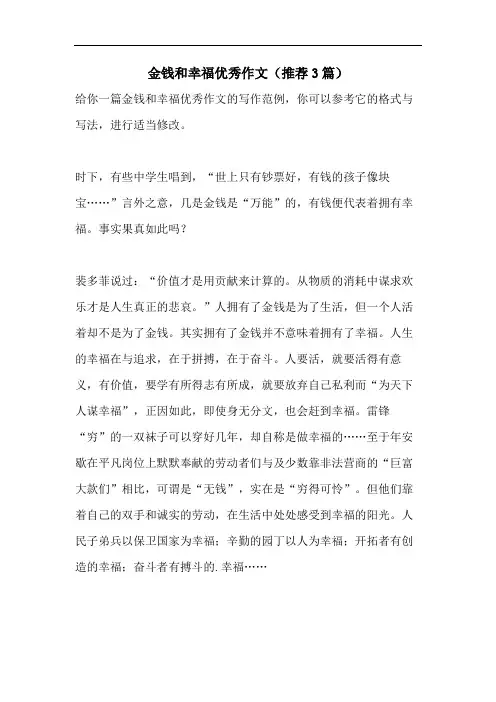 金钱和幸福优秀作文（推荐3篇）

给你一篇金钱和幸福优秀作文的写作范例，你可以参考它的格式与写法，进行适当修改。

时下，有些中学生唱到，“世上只有钞票好，有钱的孩子像块宝……”言外之意，几是金钱是“万能”的，有钱便代表着拥有幸福。事实果真如此吗？

裴多菲说过：“价值才是用贡献来计算的。从物质的消耗中谋求欢乐才是人生真正的悲哀。”人拥有了金钱是为了生活，但一个人活着却不是为了金钱。其实拥有了金钱并不意味着拥有了幸福。人生的幸福在与追求，在于拼搏，在于奋斗。人要活，就要活得有意义，有价值，要学有所得志有所成，就要放弃自己私利而“为天下人谋幸福”，正因如此，即使身无分文，也会赶到幸福。雷锋“穷”的一双袜子可以穿好几年，却自称是做幸福的……至于年安歇在平凡岗位上默默奉献的劳动者们与及少数靠非法营商的“巨富大款们”相比，可谓是“无钱”，实在是“穷得可怜”。但他们靠着自己的双手和诚实的劳动，在生活中处处感受到幸福的阳光。人民子弟兵以保卫国家为幸福；辛勤的园丁以人为幸福；开拓者有创造的幸福；奋斗者有搏斗的.幸福……